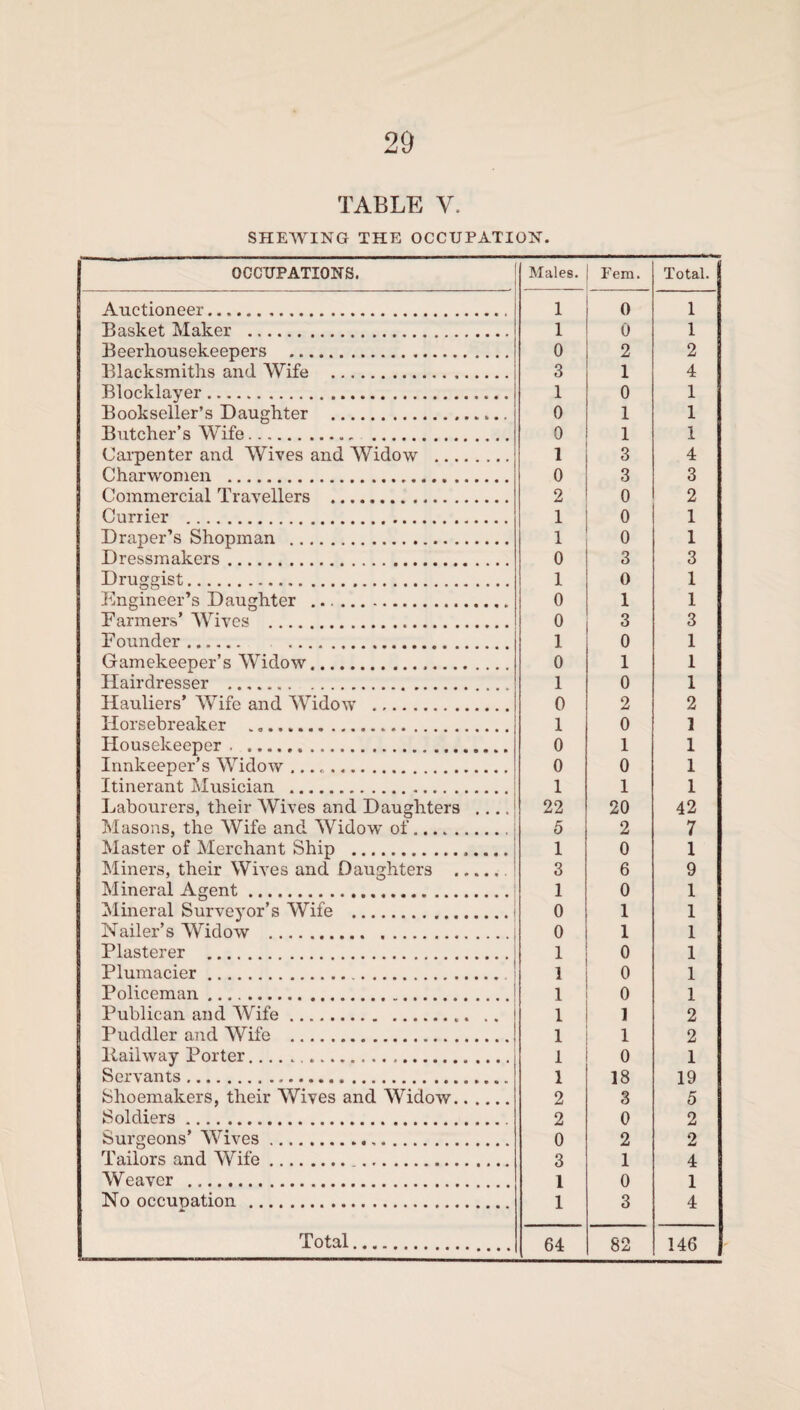 29

TABLE V.

SHEWING THE OCCUPATION.

| OCCUPATIONS. | Males. | Fem. | Total. |
|---|---|---|---|
| Auctioneer | 1 | 0 | 1 |
| Basket Maker | 1 | 0 | 1 |
| Beerhousekeepers | 0 | 2 | 2 |
| Blacksmiths and Wife | 3 | 1 | 4 |
| Blocklayer | 1 | 0 | 1 |
| Bookseller's Daughter | 0 | 1 | 1 |
| Butcher's Wife | 0 | 1 | 1 |
| Carpenter and Wives and Widow | 1 | 3 | 4 |
| Charwomen | 0 | 3 | 3 |
| Commercial Travellers | 2 | 0 | 2 |
| Currier | 1 | 0 | 1 |
| Draper's Shopman | 1 | 0 | 1 |
| Dressmakers | 0 | 3 | 3 |
| Druggist | 1 | 0 | 1 |
| Engineer's Daughter | 0 | 1 | 1 |
| Farmers' Wives | 0 | 3 | 3 |
| Founder | 1 | 0 | 1 |
| Gamekeeper's Widow | 0 | 1 | 1 |
| Hairdresser | 1 | 0 | 1 |
| Hauliers' Wife and Widow | 0 | 2 | 2 |
| Horsebreaker | 1 | 0 | 1 |
| Housekeeper | 0 | 1 | 1 |
| Innkeeper's Widow | 0 | 0 | 1 |
| Itinerant Musician | 1 | 1 | 1 |
| Labourers, their Wives and Daughters | 22 | 20 | 42 |
| Masons, the Wife and Widow of | 5 | 2 | 7 |
| Master of Merchant Ship | 1 | 0 | 1 |
| Miners, their Wives and Daughters | 3 | 6 | 9 |
| Mineral Agent | 1 | 0 | 1 |
| Mineral Surveyor's Wife | 0 | 1 | 1 |
| Nailer's Widow | 0 | 1 | 1 |
| Plasterer | 1 | 0 | 1 |
| Plumacier | 1 | 0 | 1 |
| Policeman | 1 | 0 | 1 |
| Publican and Wife | 1 | 1 | 2 |
| Puddler and Wife | 1 | 1 | 2 |
| Railway Porter | 1 | 0 | 1 |
| Servants | 1 | 18 | 19 |
| Shoemakers, their Wives and Widow | 2 | 3 | 5 |
| Soldiers | 2 | 0 | 2 |
| Surgeons' Wives | 0 | 2 | 2 |
| Tailors and Wife | 3 | 1 | 4 |
| Weaver | 1 | 0 | 1 |
| No occupation | 1 | 3 | 4 |
| Total | 64 | 82 | 146 |